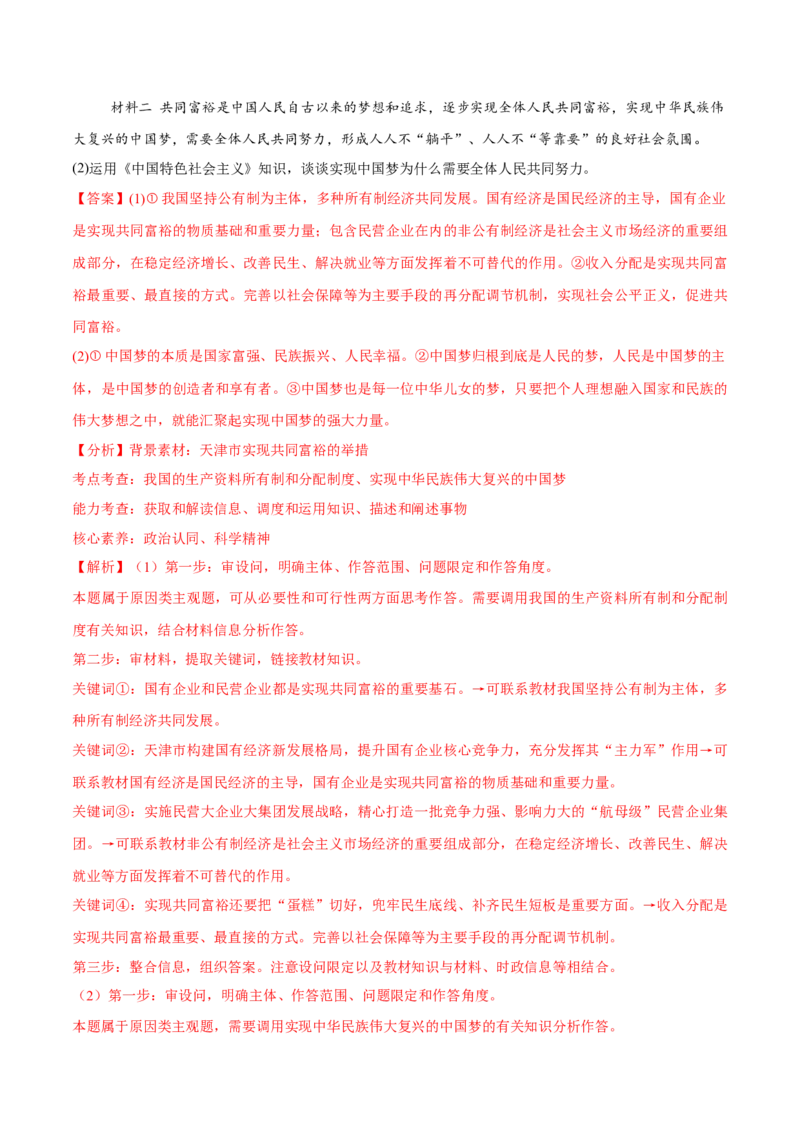 材料二 共同富裕是中国人民自古以来的梦想和追求，逐步实现全体人民共同富裕，实现中华民族伟大复兴的中国梦，需要全体人民共同努力，形成人人不“躺平”、人人不“等靠要”的良好社会氛围。

(2)运用《中国特色社会主义》知识，谈谈实现中国梦为什么需要全体人民共同努力。

【答案】(1)① 我国坚持公有制为主体，多种所有制经济共同发展。国有经济是国民经济的主导，国有企业是实现共同富裕的物质基础和重要力量；包含民营企业在内的非公有制经济是社会主义市场经济的重要组成部分，在稳定经济增长、改善民生、解决就业等方面发挥着不可替代的作用。②收入分配是实现共同富裕最重要、最直接的方式。完善以社会保障等为主要手段的再分配调节机制，实现社会公平正义，促进共同富裕。

(2)① 中国梦的本质是国家富强、民族振兴、人民幸福。②中国梦归根到底是人民的梦，人民是中国梦的主体，是中国梦的创造者和享有者。③中国梦也是每一位中华儿女的梦，只要把个人理想融入国家和民族的伟大梦想之中，就能汇聚起实现中国梦的强大力量。

【分析】背景素材：天津市实现共同富裕的举措

考点考查：我国的生产资料所有制和分配制度、实现中华民族伟大复兴的中国梦

能力考查：获取和解读信息、调度和运用知识、描述和阐述事物

核心素养：政治认同、科学精神

【解析】（1）第一步：审设问，明确主体、作答范围、问题限定和作答角度。

本题属于原因类主观题，可从必要性和可行性两方面思考作答。需要调用我国的生产资料所有制和分配制度有关知识，结合材料信息分析作答。

第二步：审材料，提取关键词，链接教材知识。

关键词①：国有企业和民营企业都是实现共同富裕的重要基石。→可联系教材我国坚持公有制为主体，多种所有制经济共同发展。

关键词②：天津市构建国有经济新发展格局，提升国有企业核心竞争力，充分发挥其“主力军”作用→可联系教材国有经济是国民经济的主导，国有企业是实现共同富裕的物质基础和重要力量。

关键词③：实施民营大企业大集团发展战略，精心打造一批竞争力强、影响力大的“航母级”民营企业集团。→可联系教材非公有制经济是社会主义市场经济的重要组成部分，在稳定经济增长、改善民生、解决就业等方面发挥着不可替代的作用。

关键词④：实现共同富裕还要把“蛋糕”切好，兜牢民生底线、补齐民生短板是重要方面。→收入分配是实现共同富裕最重要、最直接的方式。完善以社会保障等为主要手段的再分配调节机制。

第三步：整合信息，组织答案。注意设问限定以及教材知识与材料、时政信息等相结合。

（2）第一步：审设问，明确主体、作答范围、问题限定和作答角度。

本题属于原因类主观题，需要调用实现中华民族伟大复兴的中国梦的有关知识分析作答。